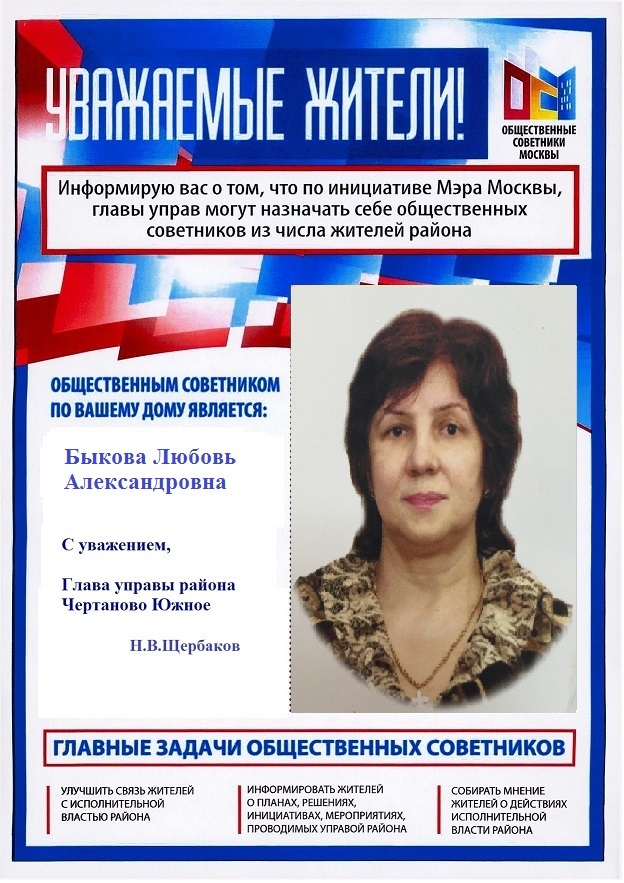 УВАЖАЕМЫЕ ЖИТЕЛИ!

ОБЩЕСТВЕННЫЕ СОВЕТНИКИ МОСКВЫ

Информирую вас о том, что по инициативе Мэра Москвы, главы управ могут назначать себе общественных советников из числа жителей района

ОБЩЕСТВЕННЫМ СОВЕТНИКОМ ПО ВАШЕМУ ДОМУ ЯВЛЯЕТСЯ:

Быкова Любовь Александровна

С уважением,

Глава управы района Чертаново Южное

Н.В.Щербаков

ГЛАВНЫЕ ЗАДАЧИ ОБЩЕСТВЕННЫХ СОВЕТНИКОВ

УЛУЧШИТЬ СВЯЗЬ ЖИТЕЛЕЙ С ИСПОЛНИТЕЛЬНОЙ ВЛАСТЬЮ РАЙОНА

ИНФОРМИРОВАТЬ ЖИТЕЛЕЙ О ПЛАНАХ, РЕШЕНИЯХ, ИНИЦИАТИВАХ, МЕРОПРИЯТИЯХ, ПРОВОДИМЫХ УПРАВОЙ РАЙОНА

СОБИРАТЬ МНЕНИЕ ЖИТЕЛЕЙ О ДЕЙСТВИЯХ ИСПОЛНИТЕЛЬНОЙ ВЛАСТИ РАЙОНА